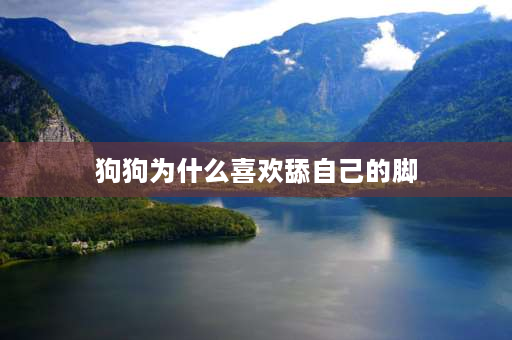 狗狗为什么喜欢舔自己的脚